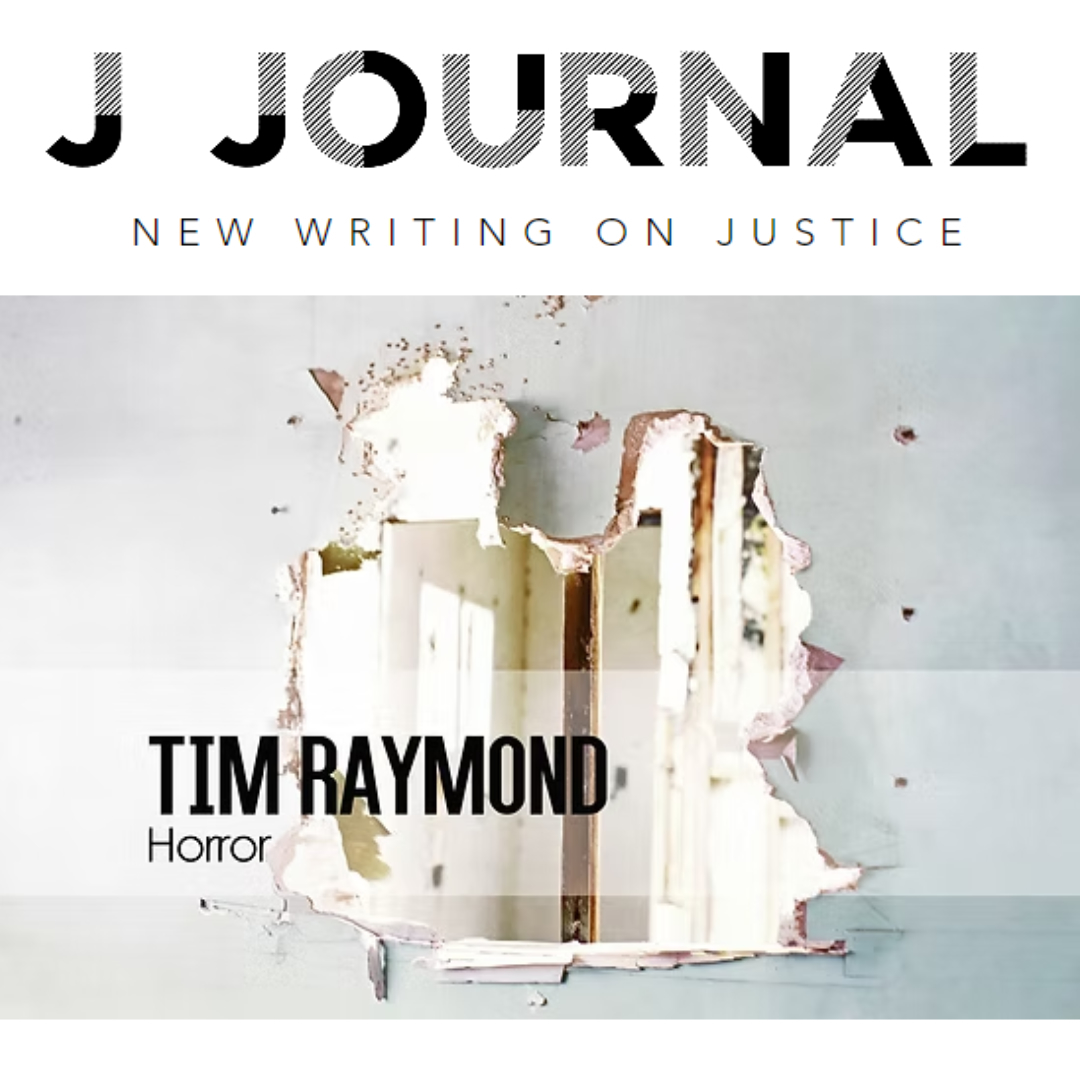 J JOURNAL

NEW WRITING ON JUSTICE

TIM RAYMOND
Horror